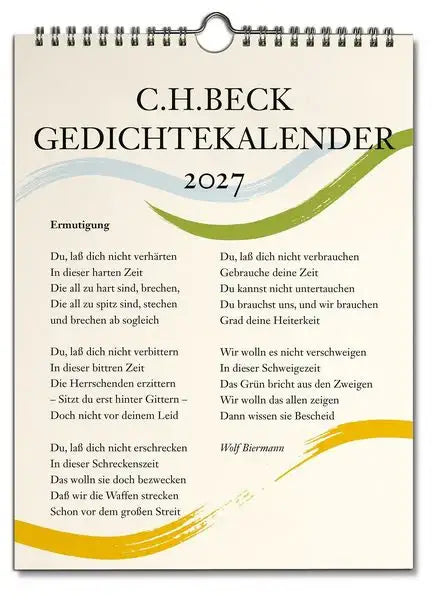 C.H.BECK
GEDICHTEKALENDER
2027

Ermutigung

Du, laß dich nicht verhärten
In dieser harten Zeit
Die all zu hart sind, brechen,
Die all zu spitz sind, stechen
und brechen ab sogleich

Du, laß dich nicht verbittern
In dieser bittren Zeit
Die Herrschenden erzittern
– Sitzt du erst hinter Gittern –
Doch nicht vor deinem Leid

Du, laß dich nicht erschrecken
In dieser Schreckenszeit
Das wolln sie doch bezwecken
Daß wir die Waffen strecken
Schon vor dem großen Streit

Du, laß dich nicht verbrauchen
Gebrauche deine Zeit
Du kannst nicht untertauchen
Du brauchst uns, und wir brauchen
Grad deine Heiterkeit

Wir wolln es nicht verschweigen
In dieser Schweigezeit
Das Grün bricht aus den Zweigen
Wir wolln das allen zeigen
Dann wissen sie Bescheid

Wolf Biermann